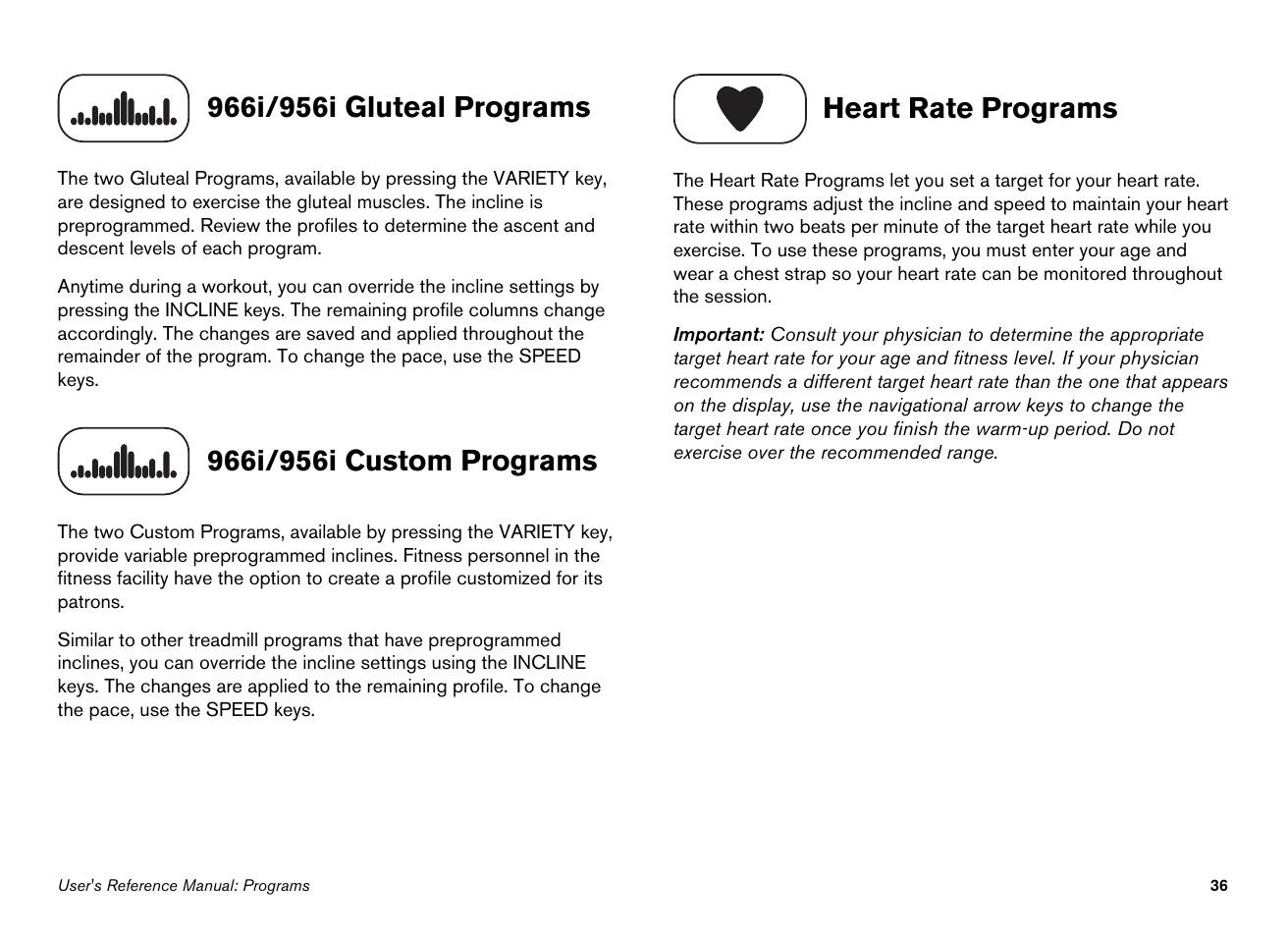 966i/956i Gluteal Programs

The two Gluteal Programs, available by pressing the VARIETY key, are designed to exercise the gluteal muscles. The incline is preprogrammed. Review the profiles to determine the ascent and descent levels of each program.

Anytime during a workout, you can override the incline settings by pressing the INCLINE keys. The remaining profile columns change accordingly. The changes are saved and applied throughout the remainder of the program. To change the pace, use the SPEED keys.

966i/956i Custom Programs

The two Custom Programs, available by pressing the VARIETY key, provide variable preprogrammed inclines. Fitness personnel in the fitness facility have the option to create a profile customized for its patrons.

Similar to other treadmill programs that have preprogrammed inclines, you can override the incline settings using the INCLINE keys. The changes are applied to the remaining profile. To change the pace, use the SPEED keys.

Heart Rate Programs

The Heart Rate Programs let you set a target for your heart rate. These programs adjust the incline and speed to maintain your heart rate within two beats per minute of the target heart rate while you exercise. To use these programs, you must enter your age and wear a chest strap so your heart rate can be monitored throughout the session.

Important: Consult your physician to determine the appropriate target heart rate for your age and fitness level. If your physician recommends a different target heart rate than the one that appears on the display, use the navigational arrow keys to change the target heart rate once you finish the warm-up period. Do not exercise over the recommended range.

User's Reference Manual: Programs

36